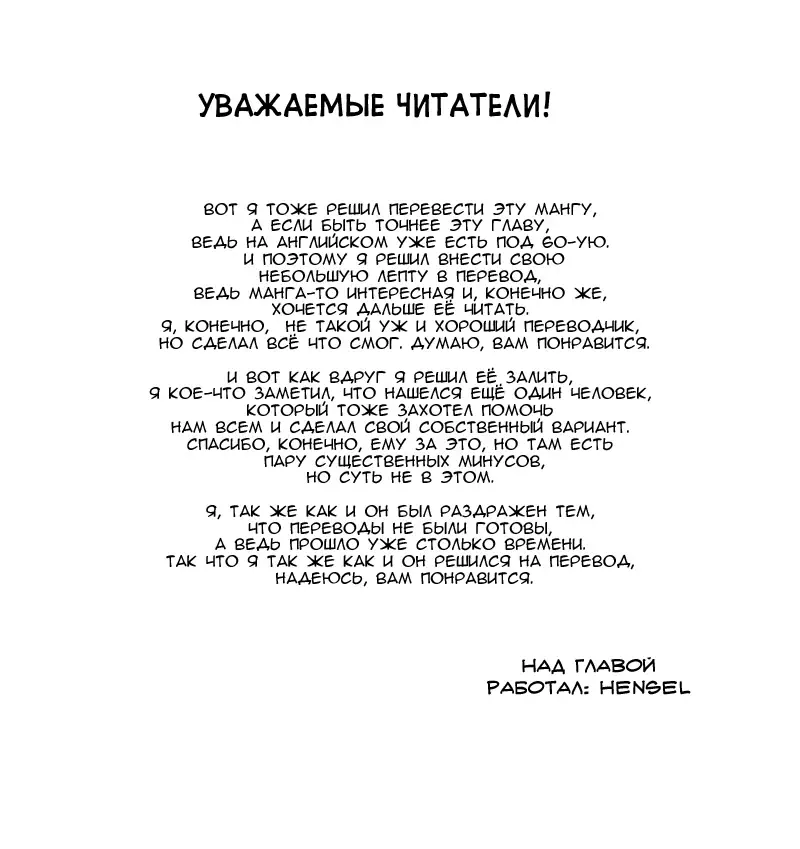 УВАЖАЕМЫЕ ЧИТАТЕЛИ!

ВОТ Я ТОЖЕ РЕШИЛ ПЕРЕВЕСТИ ЭТУ МАНГУ, А ЕСЛИ БЫТЬ ТОЧНЕЕ ЭТУ ГЛАВУ, ВЕДЬ НА АНГЛИЙСКОМ УЖЕ ЕСТЬ ПОД 60-УЮ. И ПОЭТОМУ Я РЕШИЛ ВНЕСТИ СВОЮ НЕБОЛЬШУЮ ЛЕПТУ В ПЕРЕВОД, ВЕДЬ МАНГА-ТО ИНТЕРЕСНАЯ И, КОНЕЧНО ЖЕ, ХОЧЕТСЯ ДАЛЬШЕ ЕЁ ЧИТАТЬ. Я, КОНЕЧНО, НЕ ТАКОЙ УЖ И ХОРОШИЙ ПЕРЕВОДЧИК, НО СДЕЛАЛ ВСЁ ЧТО СМОГ. ДУМАЮ, ВАМ ПОНРАВИТСЯ.

И ВОТ КАК ВДРУГ Я РЕШИЛ ЕЁ ЗАЛИТЬ, Я КОЕ-ЧТО ЗАМЕТИЛ, ЧТО НАШЕЛСЯ ЕЩЁ ОДИН ЧЕЛОВЕК, КОТОРЫЙ ТОЖЕ ЗАХОТЕЛ ПОМОЧЬ НАМ ВСЕМ И СДЕЛАЛ СВОЙ СОБСТВЕННЫЙ ВАРИАНТ. СПАСИБО, КОНЕЧНО, ЕМУ ЗА ЭТО, НО ТАМ ЕСТЬ ПАРУ СУЩЕСТВЕННЫХ МИНУСОВ, НО СУТЬ НЕ В ЭТОМ.

Я, ТАК ЖЕ КАК И ОН БЫЛ РАЗДРАЖЕН ТЕМ, ЧТО ПЕРЕВОДЫ НЕ БЫЛИ ГОТОВЫ, А ВЕДЬ ПРОШЛО УЖЕ СТОЛЬКО ВРЕМЕНИ. ТАК ЧТО Я ТАК ЖЕ КАК И ОН РЕШИЛСЯ НА ПЕРЕВОД, НАДЕЮСЬ, ВАМ ПОНРАВИТСЯ.

НАД ГЛАВОЙ РАБОТАЛ: HENSEL